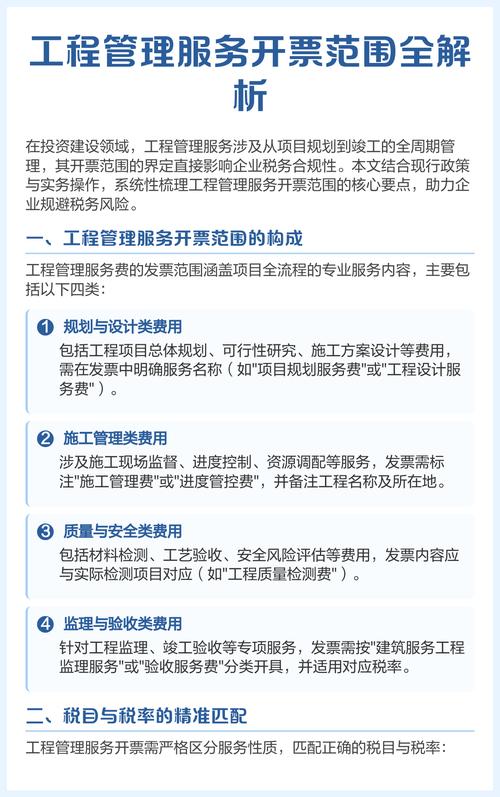 工程管理服务开票范围全解析

在投资建设领域，工程管理服务涉及从项目规划到竣工的全周期管理，其开票范围的界定直接影响企业税务合规性。本文结合现行政策与实务操作，系统性梳理工程管理服务开票范围的核心要点，助力企业规避税务风险。

一、工程管理服务开票范围的构成

工程管理服务费的发票范围涵盖项目全流程的专业服务内容，主要包括以下四类：

1 规划与设计类费用
包括工程项目总体规划、可行性研究、施工方案设计等费用，需在发票中明确服务名称（如"项目规划服务费"或"工程设计服务费"）。

2 施工管理类费用
涉及施工现场监督、进度控制、资源调配等服务，发票需标注"施工管理费"或"进度管控费"，并备注工程名称及所在地。

3 质量与安全类费用
包括材料检测、工艺验收、安全风险评估等费用，发票内容应与实际检测项目对应（如"工程质量检测费"）。

4 监理与验收类费用
针对工程监理、竣工验收等专项服务，发票需按"建筑服务工程监理服务"或"验收服务费"分类开具，并适用对应税率。

二、税目与税率的精准匹配

工程管理服务开票需严格区分服务性质，匹配正确的税目与税率：